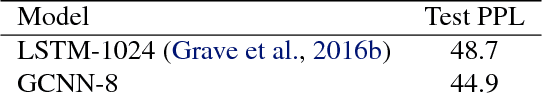 | Model | Test PPL |
|---|---|
| LSTM-1024 (Grave et al., 2016b) | 48.7 |
| GCNN-8 | 44.9 |